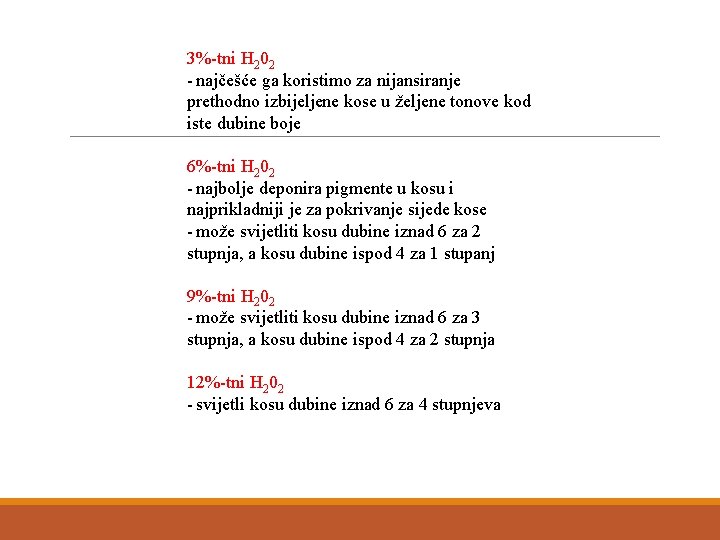 3%-tni $H_20_2$
- najčešće ga koristimo za nijansiranje prethodno izbijeljene kose u željene tonove kod iste dubine boje

6%-tni $H_20_2$
- najbolje deponira pigmente u kosu i najprikladniji je za pokrivanje sijede kose
- može svijetliti kosu dubine iznad 6 za 2 stupnja, a kosu dubine ispod 4 za 1 stupanj

9%-tni $H_20_2$
- može svijetliti kosu dubine iznad 6 za 3 stupnja, a kosu dubine ispod 4 za 2 stupnja

12%-tni $H_20_2$
- svijetli kosu dubine iznad 6 za 4 stupnjeva